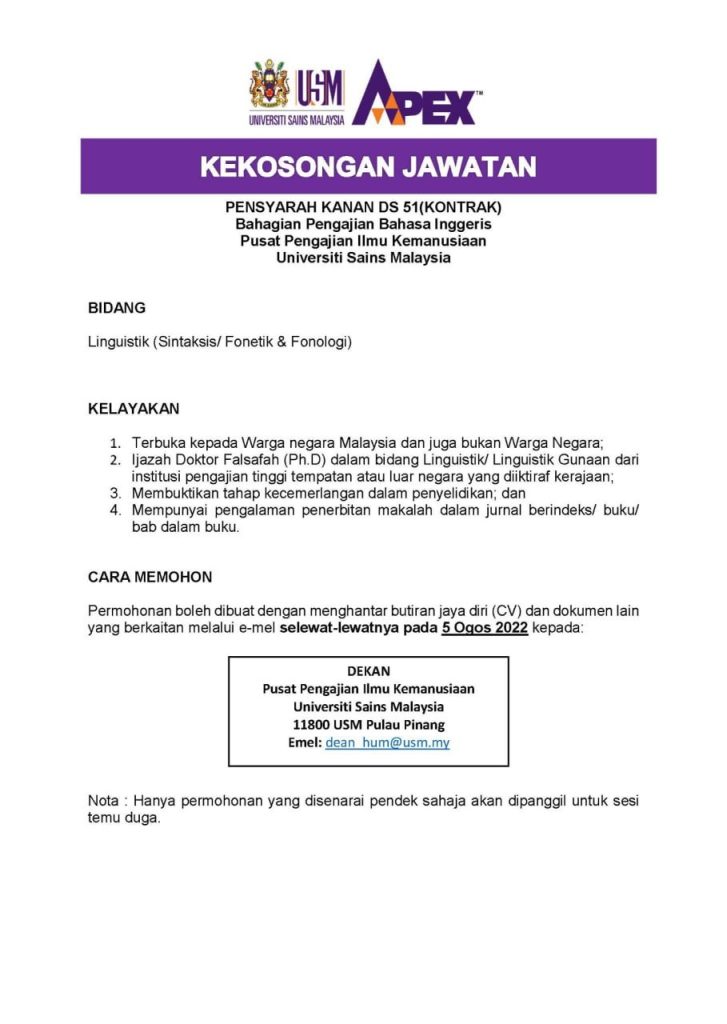 USM
UNIVERSITI SAINS MALAYSIA
APEX™

KEKOSONGAN JAWATAN

PENSYARAH KANAN DS 51(KONTRAK)
Bahagian Pengajian Bahasa Inggeris
Pusat Pengajian Ilmu Kemanusiaan
Universiti Sains Malaysia

BIDANG

Linguistik (Sintaksis/ Fonetik & Fonologi)

KELAYAKAN

1. Terbuka kepada Warga negara Malaysia dan juga bukan Warga Negara;
2. Ijazah Doktor Falsafah (Ph.D) dalam bidang Linguistik/ Linguistik Gunaan dari institusi pengajian tinggi tempatan atau luar negara yang diiktiraf kerajaan;
3. Membuktikan tahap kecemerlangan dalam penyelidikan; dan
4. Mempunyai pengalaman penerbitan makalah dalam jurnal berindeks/ buku/ bab dalam buku.

CARA MEMOHON

Permohonan boleh dibuat dengan menghantar butiran jaya diri (CV) dan dokumen lain yang berkaitan melalui e-mel selewat-lewatnya pada 5 Ogos 2022 kepada:

DEKAN
Pusat Pengajian Ilmu Kemanusiaan
Universiti Sains Malaysia
11800 USM Pulau Pinang
Emel: dean_hum@usm.my

Nota : Hanya permohonan yang disenarai pendek sahaja akan dipanggil untuk sesi temu duga.